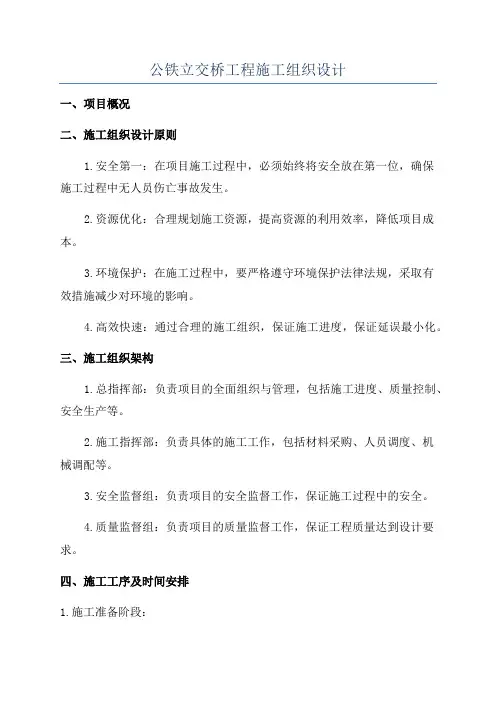 公铁立交桥工程施工组织设计

一、项目概况

二、施工组织设计原则

1.安全第一：在项目施工过程中，必须始终将安全放在第一位，确保施工过程中无人员伤亡事故发生。

2.资源优化：合理规划施工资源，提高资源的利用效率，降低项目成本。

3.环境保护：在施工过程中，要严格遵守环境保护法律法规，采取有效措施减少对环境的影响。

4.高效快速：通过合理的施工组织，保证施工进度，保证延误最小化。

三、施工组织架构

1.总指挥部：负责项目的全面组织与管理，包括施工进度、质量控制、安全生产等。

2.施工指挥部：负责具体的施工工作，包括材料采购、人员调度、机械调配等。

3.安全监督组：负责项目的安全监督工作，保证施工过程中的安全。

4.质量监督组：负责项目的质量监督工作，保证工程质量达到设计要求。

四、施工工序及时间安排

1.施工准备阶段：